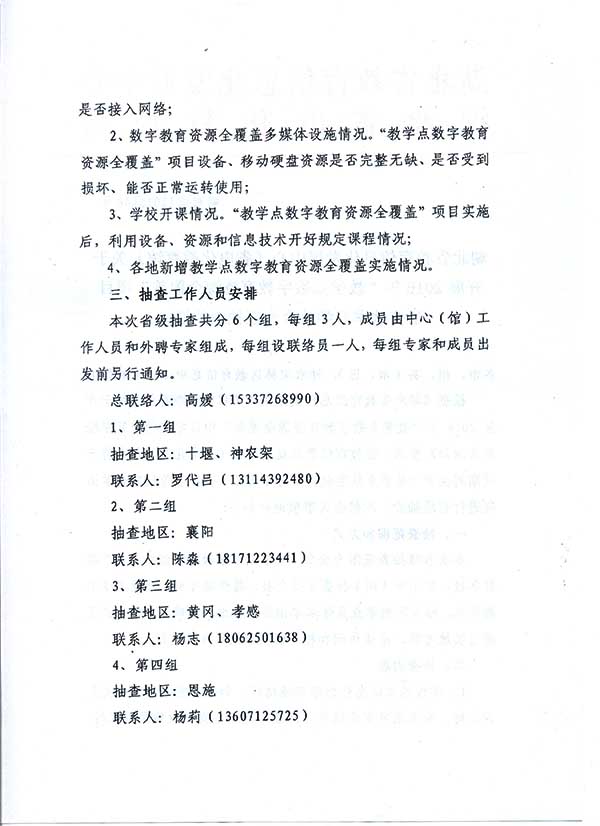 是否接入网络；

2、数字教育资源全覆盖多媒体设施情况。“教学点数字教育资源全覆盖”项目设备、移动硬盘资源是否完整无缺、是否受到损坏、能否正常运转使用；

3、学校开课情况。“教学点数字教育资源全覆盖”项目实施后，利用设备、资源和信息技术开好规定课程情况；

4、各地新增教学点数字教育资源全覆盖实施情况。

三、抽查工作人员安排

本次省级抽查共分6个组，每组3人，成员由中心（馆）工作人员和外聘专家组成，每组设联络员一人，每组专家和成员出发前另行通知。

总联络人：高媛（15337268990）

1、第一组

抽查地区：十堰、神农架

联系人：罗代吕（13114392480）

2、第二组

抽查地区：襄阳

联系人：陈淼（18171223441）

3、第三组

抽查地区：黄冈、孝感

联系人：杨志（18062501638）

4、第四组

抽查地区：恩施

联系人：杨莉（13607125725）